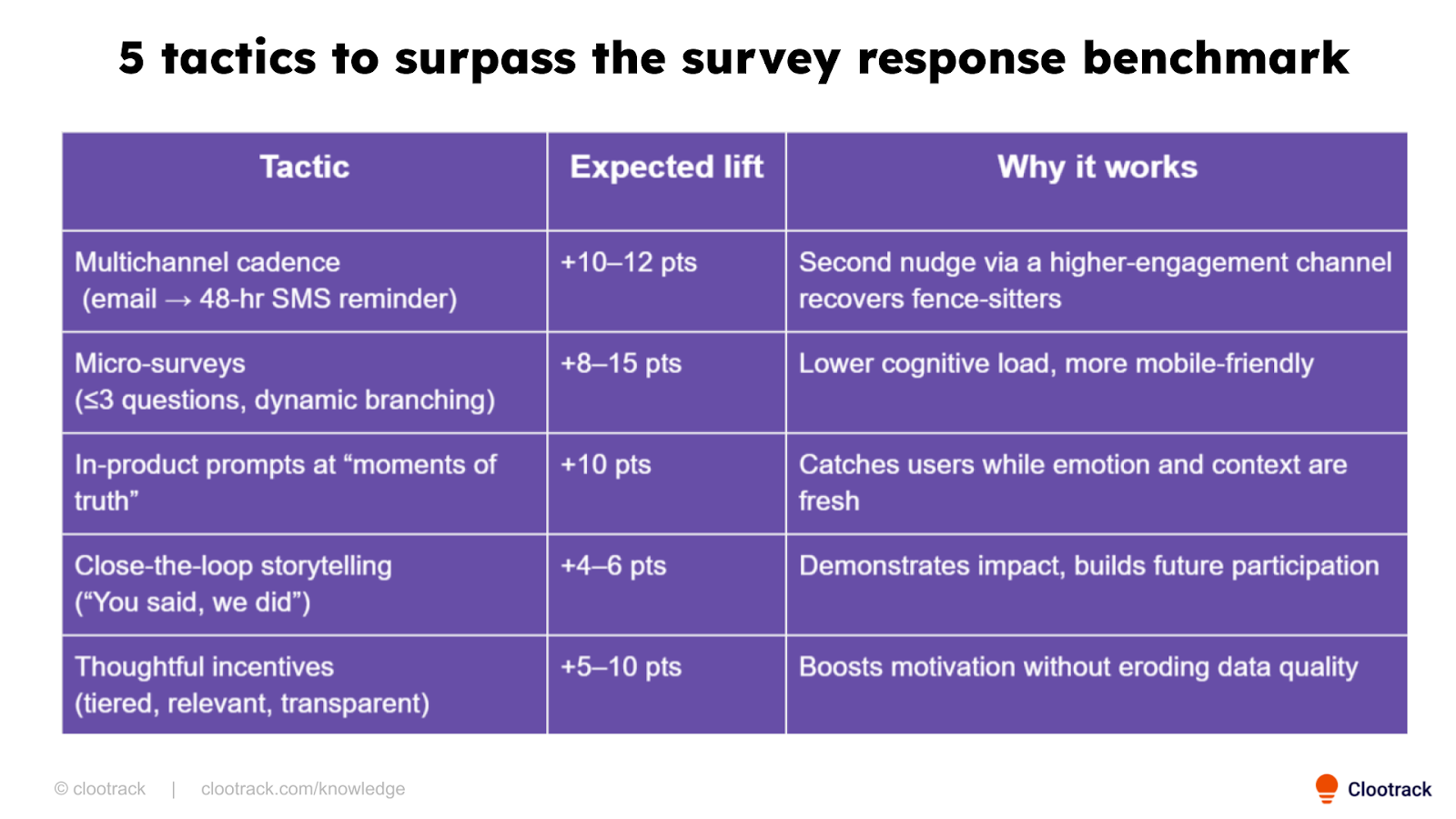 5 tactics to surpass the survey response benchmark

| Tactic | Expected lift | Why it works |
|---|---|---|
| Multichannel cadence (email → 48-hr SMS reminder) | +10–12 pts | Second nudge via a higher-engagement channel recovers fence-sitters |
| Micro-surveys (≤3 questions, dynamic branching) | +8–15 pts | Lower cognitive load, more mobile-friendly |
| In-product prompts at “moments of truth” | +10 pts | Catches users while emotion and context are fresh |
| Close-the-loop storytelling (“You said, we did”) | +4–6 pts | Demonstrates impact, builds future participation |
| Thoughtful incentives (tiered, relevant, transparent) | +5–10 pts | Boosts motivation without eroding data quality |

© clootrack | clootrack.com/knowledge

Clootrack